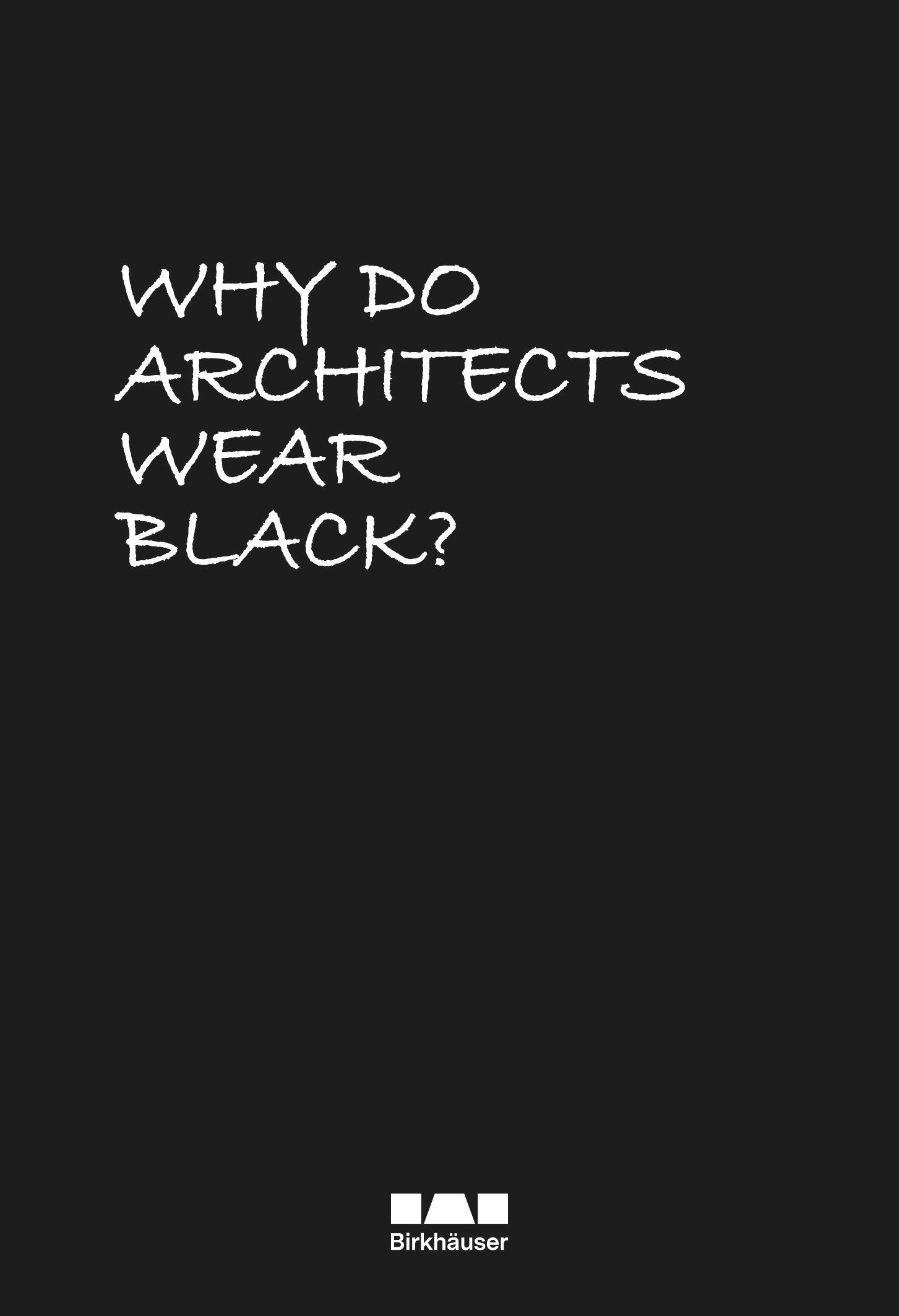 WHY DO ARCHITECTS WEAR BLACK?

Birkhäuser